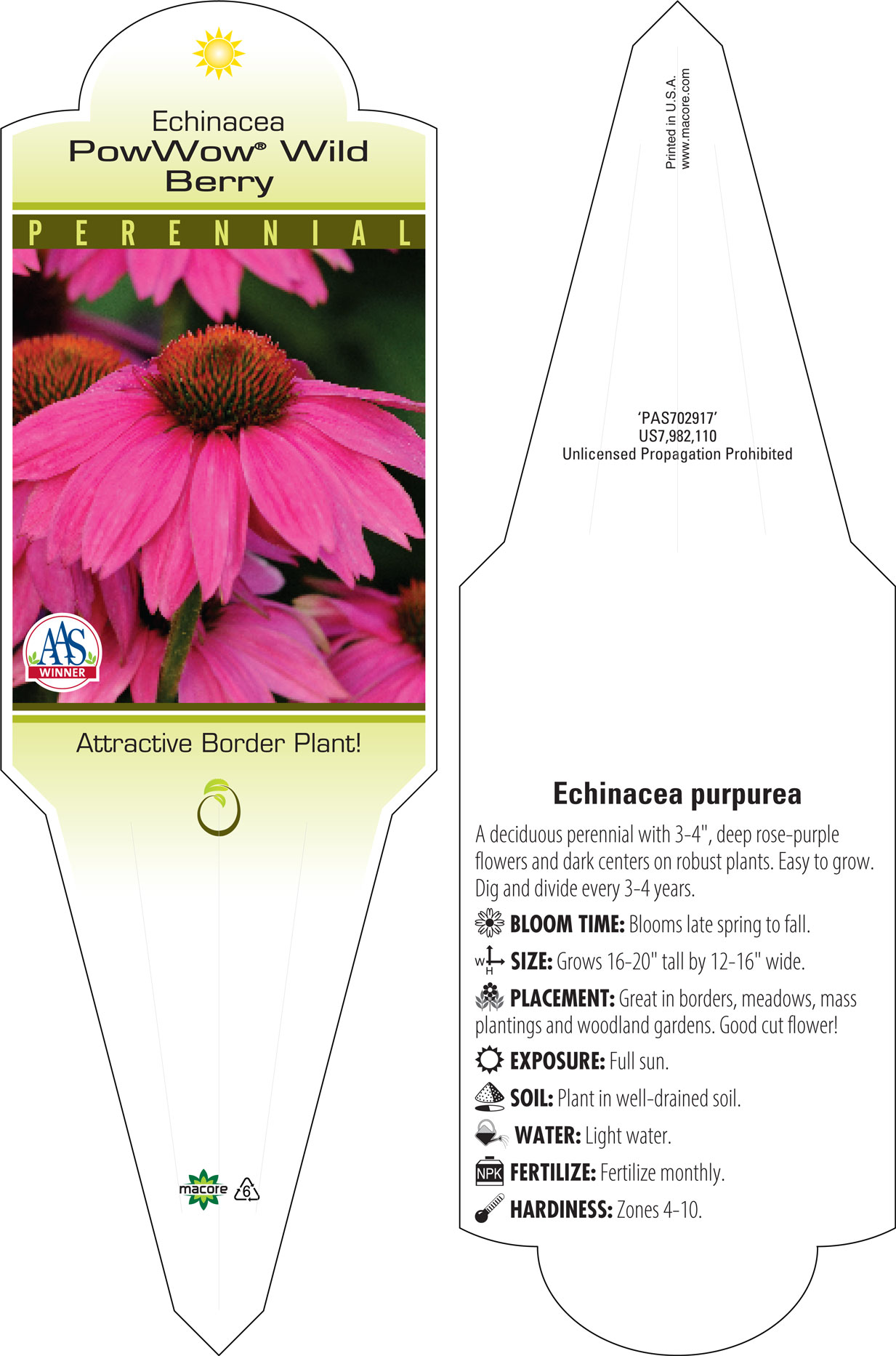 Echinacea
PowWow® Wild Berry

PERENNIAL

AAS WINNER

Attractive Border Plant!

macore 6

Printed in U.S.A.
www.macore.com

'PAS702917'
US7,982,110
Unlicensed Propagation Prohibited

Echinacea purpurea

A deciduous perennial with 3-4", deep rose-purple flowers and dark centers on robust plants. Easy to grow. Dig and divide every 3-4 years.

BLOOM TIME: Blooms late spring to fall.

W H SIZE: Grows 16-20" tall by 12-16" wide.

PLACEMENT: Great in borders, meadows, mass plantings and woodland gardens. Good cut flower!

EXPOSURE: Full sun.

SOIL: Plant in well-drained soil.

WATER: Light water.

NPK FERTILIZE: Fertilize monthly.

HARDINESS: Zones 4-10.